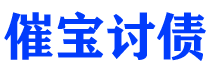 催宝讨债